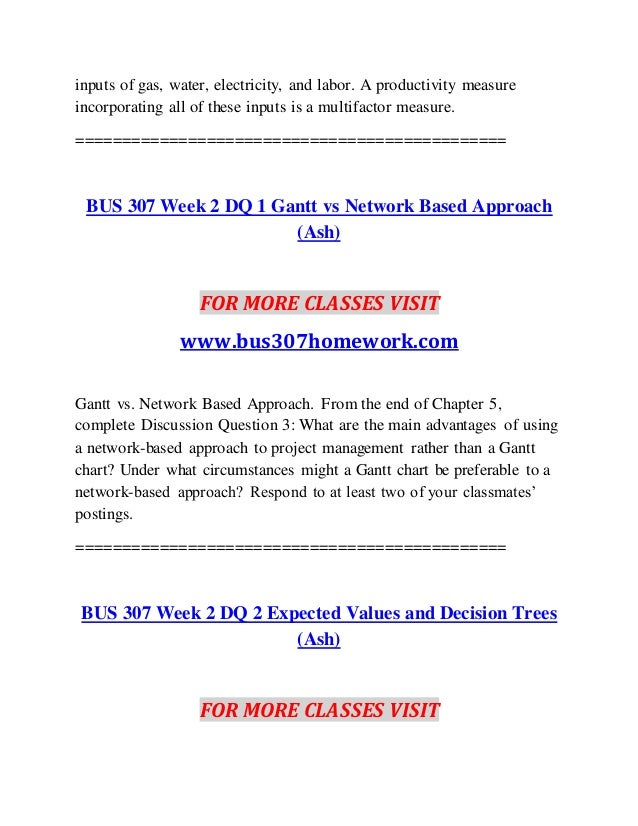 inputs of gas, water, electricity, and labor. A productivity measure incorporating all of these inputs is a multifactor measure.

============================================

BUS 307 Week 2 DQ 1 Gantt vs Network Based Approach (Ash)

FOR MORE CLASSES VISIT

www.bus307homework.com

Gantt vs. Network Based Approach. From the end of Chapter 5, complete Discussion Question 3: What are the main advantages of using a network-based approach to project management rather than a Gantt chart? Under what circumstances might a Gantt chart be preferable to a network-based approach? Respond to at least two of your classmates' postings.

============================================

BUS 307 Week 2 DQ 2 Expected Values and Decision Trees (Ash)

FOR MORE CLASSES VISIT